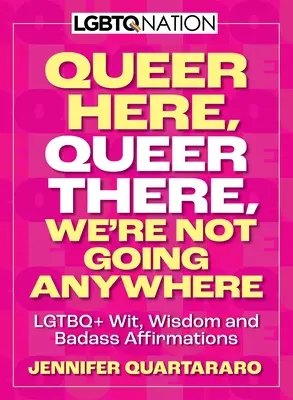 LGBTQNATION

QUEER HERE, QUEER THERE, WE'RE NOT GOING ANYWHERE

LGTBQ+ Wit, Wisdom and Badass Affirmations

JENNIFER QUARTARARO